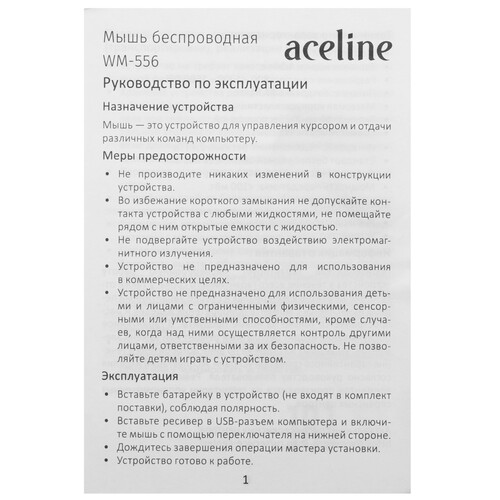 Мышь беспроводная
WM-556

aceline

Руководство по эксплуатации

Назначение устройства

Мышь — это устройство для управления курсором и отдачи различных команд компьютеру.

Меры предосторожности

• Не производите никаких изменений в конструкции устройства.
• Во избежание короткого замыкания не допускайте контакта устройства с любыми жидкостями, не помещайте рядом с ним открытые емкости с жидкостью.
• Не подвергайте устройство воздействию электромагнитного излучения.
• Устройство не предназначено для использования в коммерческих целях.
• Устройство не предназначено для использования детьми и лицами с ограниченными физическими, сенсорными или умственными способностями, кроме случаев, когда над ними осуществляется контроль другими лицами, ответственными за их безопасность. Не позволяйте детям играть с устройством.

Эксплуатация

• Вставьте батарейку в устройство (не входят в комплект поставки), соблюдая полярность.
• Вставьте ресивер в USB-разъем компьютера и включите мышь с помощью переключателя на нижней стороне.
• Дождитесь завершения операции мастера установки.
• Устройство готово к работе.

1